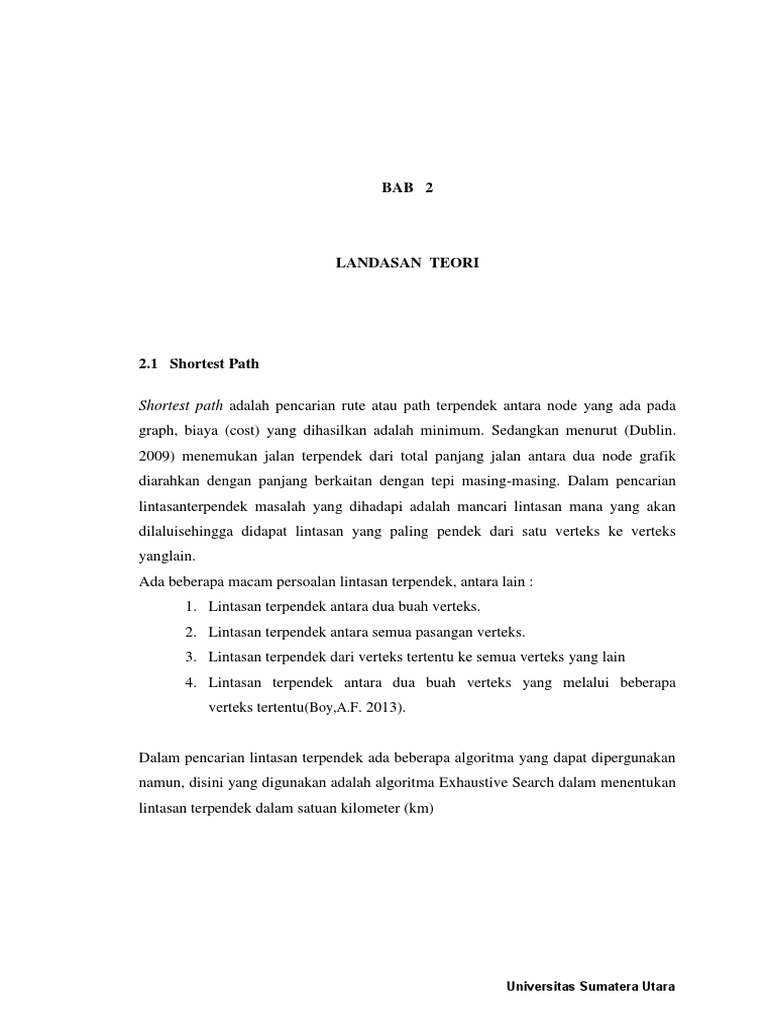 BAB 2

LANDASAN TEORI

2.1 Shortest Path

Shortest path adalah pencarian rute atau path terpendek antara node yang ada pada graph, biaya (cost) yang dihasilkan adalah minimum. Sedangkan menurut (Dublin. 2009) menemukan jalan terpendek dari total panjang jalan antara dua node grafik diarahkan dengan panjang berkaitan dengan tepi masing-masing. Dalam pencarian lintasanterpendek masalah yang dihadapi adalah mancari lintasan mana yang akan dilaluisehingga didapat lintasan yang paling pendek dari satu verteks ke verteks yanglain.
Ada beberapa macam persoalan lintasan terpendek, antara lain :
1. Lintasan terpendek antara dua buah verteks.
2. Lintasan terpendek antara semua pasangan verteks.
3. Lintasan terpendek dari verteks tertentu ke semua verteks yang lain
4. Lintasan terpendek antara dua buah verteks yang melalui beberapa verteks tertentu(Boy,A.F. 2013).

Dalam pencarian lintasan terpendek ada beberapa algoritma yang dapat dipergunakan namun, disini yang digunakan adalah algoritma Exhaustive Search dalam menentukan lintasan terpendek dalam satuan kilometer (km)

Universitas Sumatera Utara